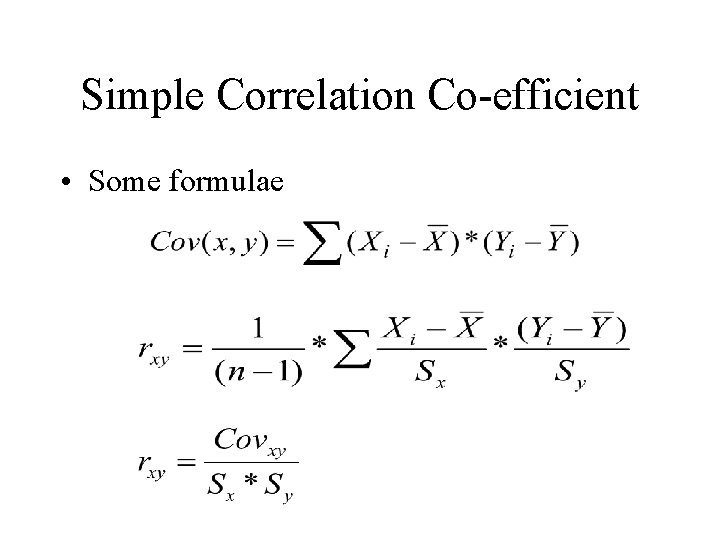 Simple Correlation Co-efficient

• Some formulae

$Cov(x, y) = \sum (X_i - \overline{X}) * (Y_i - \overline{Y})$

$r_{xy} = \frac{1}{(n-1)} * \sum \frac{X_i - \overline{X}}{S_x} * \frac{(Y_i - \overline{Y})}{S_y}$

$r_{xy} = \frac{Cov_{xy}}{S_x * S_y}$